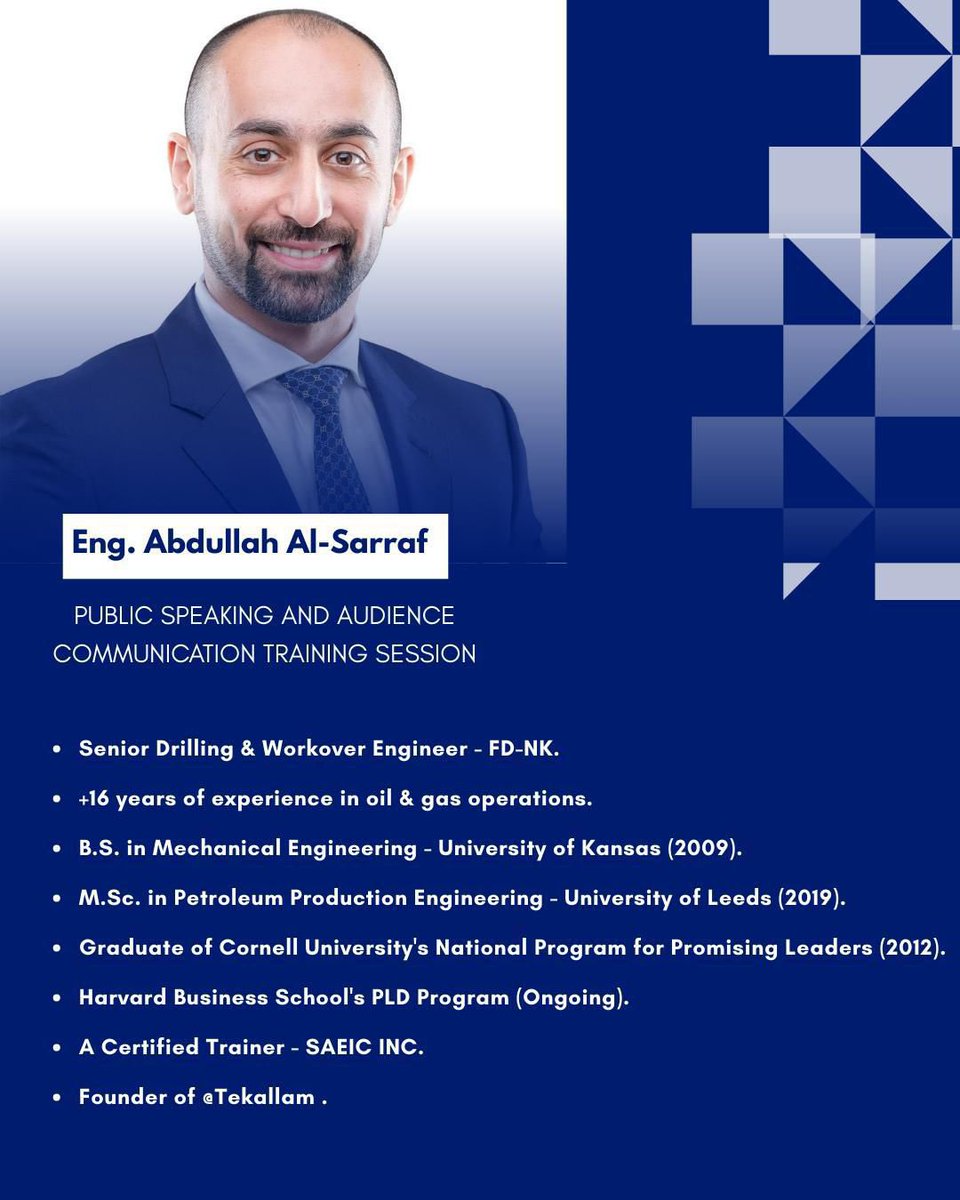 Eng. Abdullah Al-Sarraf

PUBLIC SPEAKING AND AUDIENCE COMMUNICATION TRAINING SESSION

• Senior Drilling & Workover Engineer - FD-NK.
• +16 years of experience in oil & gas operations.
• B.S. in Mechanical Engineering - University of Kansas (2009).
• M.Sc. in Petroleum Production Engineering - University of Leeds (2019).
• Graduate of Cornell University's National Program for Promising Leaders (2012).
• Harvard Business School's PLD Program (Ongoing).
• A Certified Trainer - SAEIC INC.
• Founder of @Tekallam .